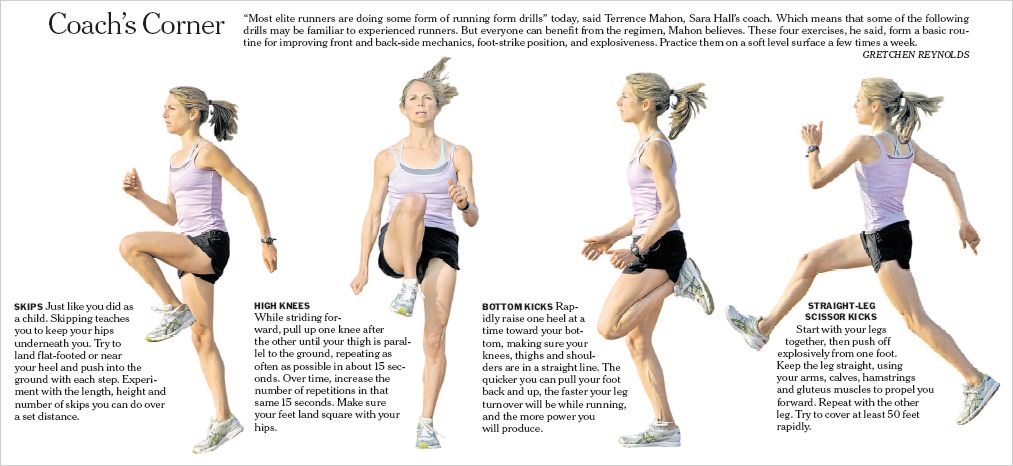 Coach's Corner

"Most elite runners are doing some form of running form drills" today, said Terrence Mahon, Sara Hall's coach. Which means that some of the following drills may be familiar to experienced runners. But everyone can benefit from the regimen, Mahon believes. These four exercises, he said, form a basic routine for improving front and back-side mechanics, foot-strike position, and explosiveness. Practice them on a soft level surface a few times a week.

GRETCHEN REYNOLDS

SKIPS Just like you did as a child. Skipping teaches you to keep your hips underneath you. Try to land flat-footed or near your heel and push into the ground with each step. Experiment with the length, height and number of skips you can do over a set distance.

HIGH KNEES
While striding forward, pull up one knee after the other until your thigh is parallel to the ground, repeating as often as possible in about 15 seconds. Over time, increase the number of repetitions in that same 15 seconds. Make sure your feet land square with your hips.

BOTTOM KICKS Rapidly raise one heel at a time toward your bottom, making sure your knees, thighs and shoulders are in a straight line. The quicker you can pull your foot back and up, the faster your leg turnover will be while running, and the more power you will produce.

STRAIGHT-LEG SCISSOR KICKS
Start with your legs together, then push off explosively from one foot. Keep the leg straight, using your arms, calves, hamstrings and gluteus muscles to propel you forward. Repeat with the other leg. Try to cover at least 50 feet rapidly.